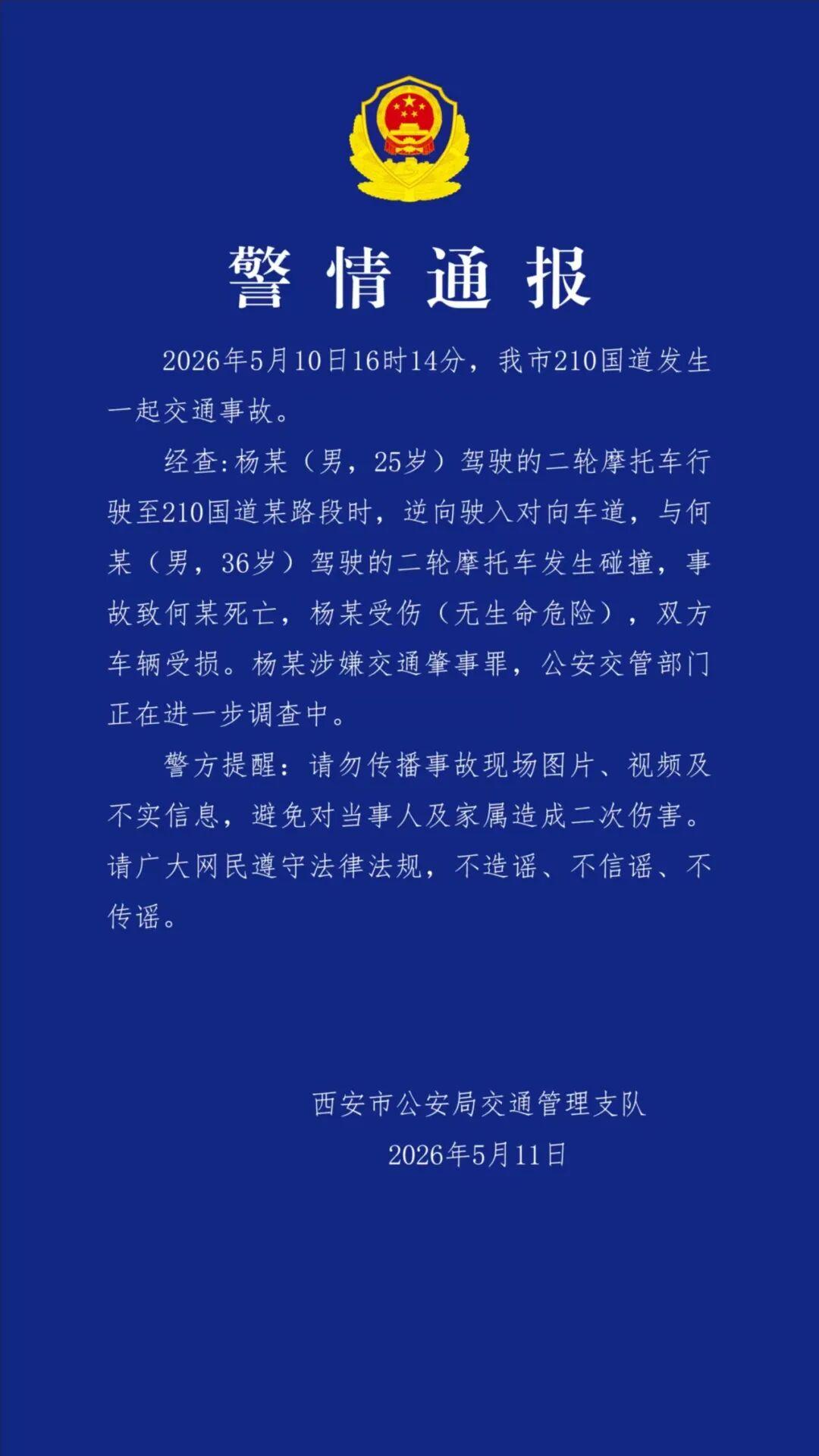 警情通报

2026年5月10日16时14分，我市210国道发生一起交通事故。

经查:杨某（男，25岁）驾驶的二轮摩托车行驶至210国道某路段时，逆向驶入对向车道，与何某（男，36岁）驾驶的二轮摩托车发生碰撞，事故致何某死亡，杨某受伤（无生命危险），双方车辆受损。杨某涉嫌交通肇事罪，公安交管部门正在进一步调查中。

警方提醒：请勿传播事故现场图片、视频及不实信息，避免对当事人及家属造成二次伤害。请广大网民遵守法律法规，不造谣、不信谣、不传谣。

西安市公安局交通管理支队
2026年5月11日